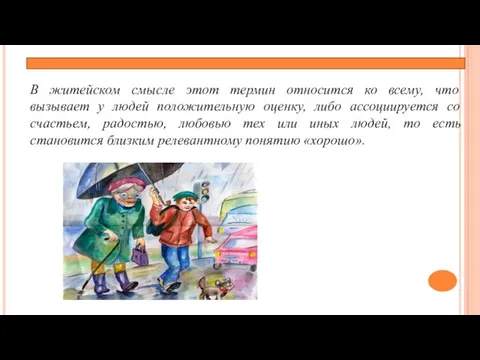 В житейском смысле этот термин относится ко всему, что вызывает у людей положительную оценку, либо ассоциируется со счастьем, радостью, любовью тех или иных людей, то есть становится близким релевантному понятию «хорошо».